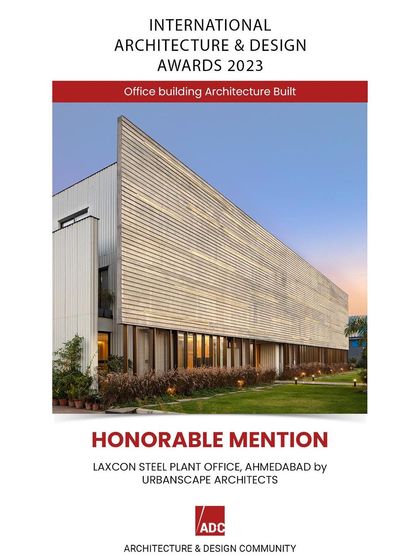 INTERNATIONAL
ARCHITECTURE & DESIGN
AWARDS 2023

Office building Architecture Built

HONORABLE MENTION

LAXCON STEEL PLANT OFFICE, AHMEDABAD by
URBANSCAPE ARCHITECTS

ADC

ARCHITECTURE & DESIGN COMMUNITY